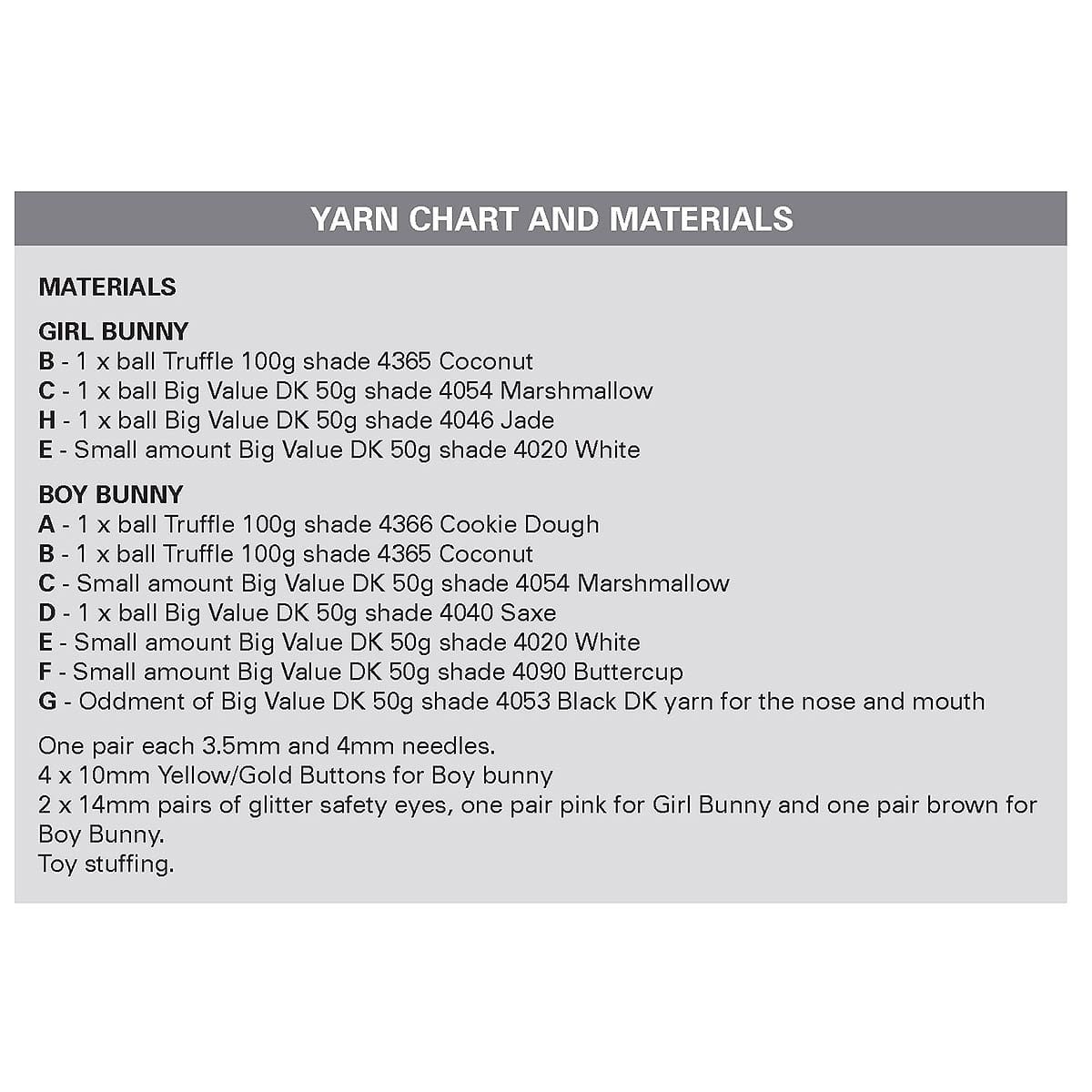 YARN CHART AND MATERIALS

MATERIALS

GIRL BUNNY
B - 1 x ball Truffle 100g shade 4365 Coconut
C - 1 x ball Big Value DK 50g shade 4054 Marshmallow
H - 1 x ball Big Value DK 50g shade 4046 Jade
E - Small amount Big Value DK 50g shade 4020 White

BOY BUNNY
A - 1 x ball Truffle 100g shade 4366 Cookie Dough
B - 1 x ball Truffle 100g shade 4365 Coconut
C - Small amount Big Value DK 50g shade 4054 Marshmallow
D - 1 x ball Big Value DK 50g shade 4040 Saxe
E - Small amount Big Value DK 50g shade 4020 White
F - Small amount Big Value DK 50g shade 4090 Buttercup
G - Oddment of Big Value DK 50g shade 4053 Black DK yarn for the nose and mouth

One pair each 3.5mm and 4mm needles.
4 x 10mm Yellow/Gold Buttons for Boy bunny
2 x 14mm pairs of glitter safety eyes, one pair pink for Girl Bunny and one pair brown for Boy Bunny.
Toy stuffing.